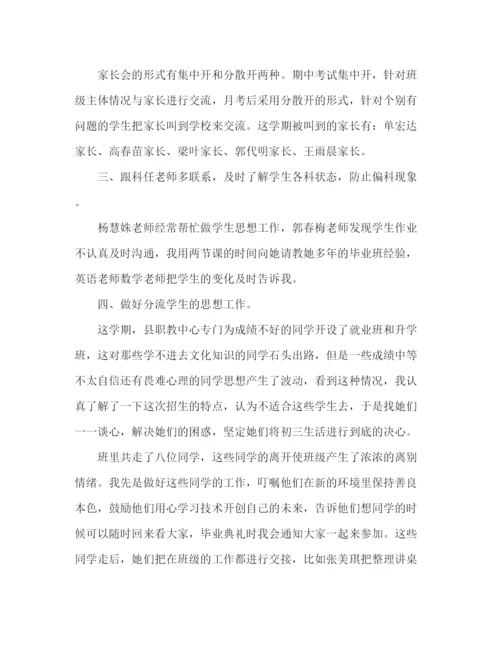 家长会的形式有集中开和分散开两种。期中考试集中开，针对班级主体情况与家长进行交流，月考后采用分散开的形式，针对个别有问题的学生把家长叫到学校来交流。这学期被叫到的家长有：单宏达家长、高春苗家长、梁叶家长、郭代明家长、王雨晨家长。

三、跟科任老师多联系，及时了解学生各科状态，防止偏科现象。

杨慧姝老师经常帮忙做学生思想工作，郭春梅老师发现学生作业不认真及时沟通，我用两节课的时间向她请教她多年的毕业班经验，英语老师数学老师把学生的变化及时告诉我。

四、做好分流学生的思想工作。

这学期，县职教中心专门为成绩不好的同学开设了就业班和升学班，这对那些学不进去文化知识的同学石头出路，但是一些成绩中等不太自信还有畏难心理的同学思想产生了波动，看到这种情况，我认真了解了一下这次招生的特点，认为不适合这些学生去，于是找她们一一谈心，解决她们的困惑，坚定她们将初三生活进行到底的决心。

班里共走了八位同学，这些同学的离开使班级产生了浓浓的离别情绪。我先是做好这些同学的工作，叮嘱他们在新的环境里保持善良本色，鼓励他们用心学习技术开创自己的未来，告诉他们想同学的时候可以随时回来看大家，毕业典礼时我会通知大家一起来参加。这些同学走后，她们把在班级的工作都进行交接，比如张美琪把整理讲桌